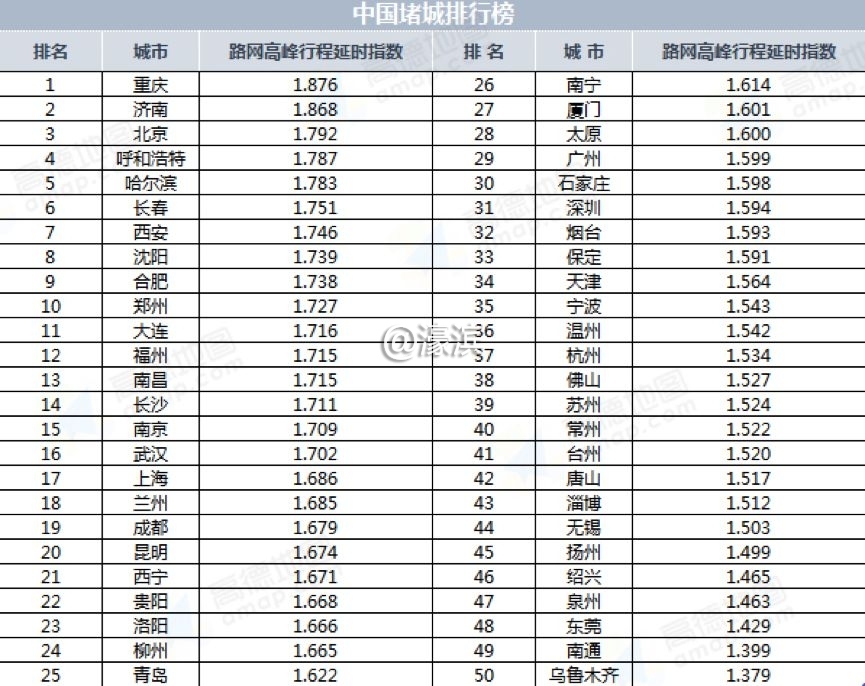 中国堵城排行榜

| 排名 | 城市 | 路网高峰行程延时指数 | 排 名 | 城 市 | 路网高峰行程延时指数 |
|---|---|---|---|---|---|
| 1 | 重庆 | 1.876 | 26 | 南宁 | 1.614 |
| 2 | 济南 | 1.868 | 27 | 厦门 | 1.601 |
| 3 | 北京 | 1.792 | 28 | 太原 | 1.600 |
| 4 | 呼和浩特 | 1.787 | 29 | 广州 | 1.599 |
| 5 | 哈尔滨 | 1.783 | 30 | 石家庄 | 1.598 |
| 6 | 长春 | 1.751 | 31 | 深圳 | 1.594 |
| 7 | 西安 | 1.746 | 32 | 烟台 | 1.593 |
| 8 | 沈阳 | 1.739 | 33 | 保定 | 1.591 |
| 9 | 合肥 | 1.738 | 34 | 天津 | 1.564 |
| 10 | 郑州 | 1.727 | 35 | 宁波 | 1.543 |
| 11 | 大连 | 1.716 | 36 | 温州 | 1.542 |
| 12 | 福州 | 1.715 | 37 | 杭州 | 1.534 |
| 13 | 南昌 | 1.715 | 38 | 佛山 | 1.527 |
| 14 | 长沙 | 1.711 | 39 | 苏州 | 1.524 |
| 15 | 南京 | 1.709 | 40 | 常州 | 1.522 |
| 16 | 武汉 | 1.702 | 41 | 台州 | 1.520 |
| 17 | 上海 | 1.686 | 42 | 唐山 | 1.517 |
| 18 | 兰州 | 1.685 | 43 | 淄博 | 1.512 |
| 19 | 成都 | 1.679 | 44 | 无锡 | 1.503 |
| 20 | 昆明 | 1.674 | 45 | 扬州 | 1.499 |
| 21 | 西宁 | 1.671 | 46 | 绍兴 | 1.465 |
| 22 | 贵阳 | 1.668 | 47 | 泉州 | 1.463 |
| 23 | 洛阳 | 1.666 | 48 | 东莞 | 1.429 |
| 24 | 柳州 | 1.665 | 49 | 南通 | 1.399 |
| 25 | 青岛 | 1.622 | 50 | 乌鲁木齐 | 1.379 |

@濠滨

高德地图 amap.com